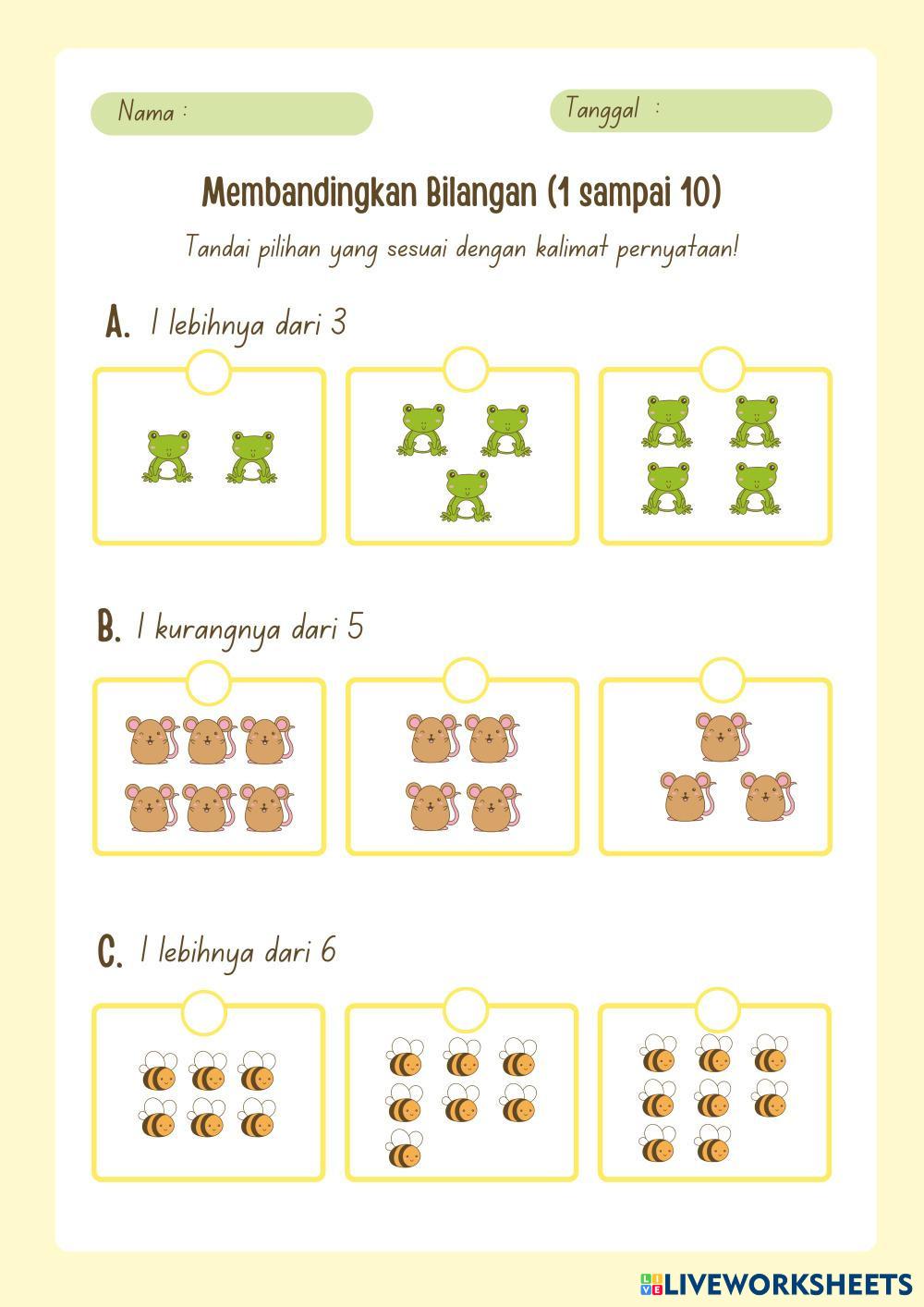 Nama :

Tanggal :

Membandingkan Bilangan (1 sampai 10)

Tandai pilihan yang sesuai dengan kalimat pernyataan!

A. 1 lebihnya dari 3

B. 1 kurangnya dari 5

C. 1 lebihnya dari 6

LIVEWORKSHEETS